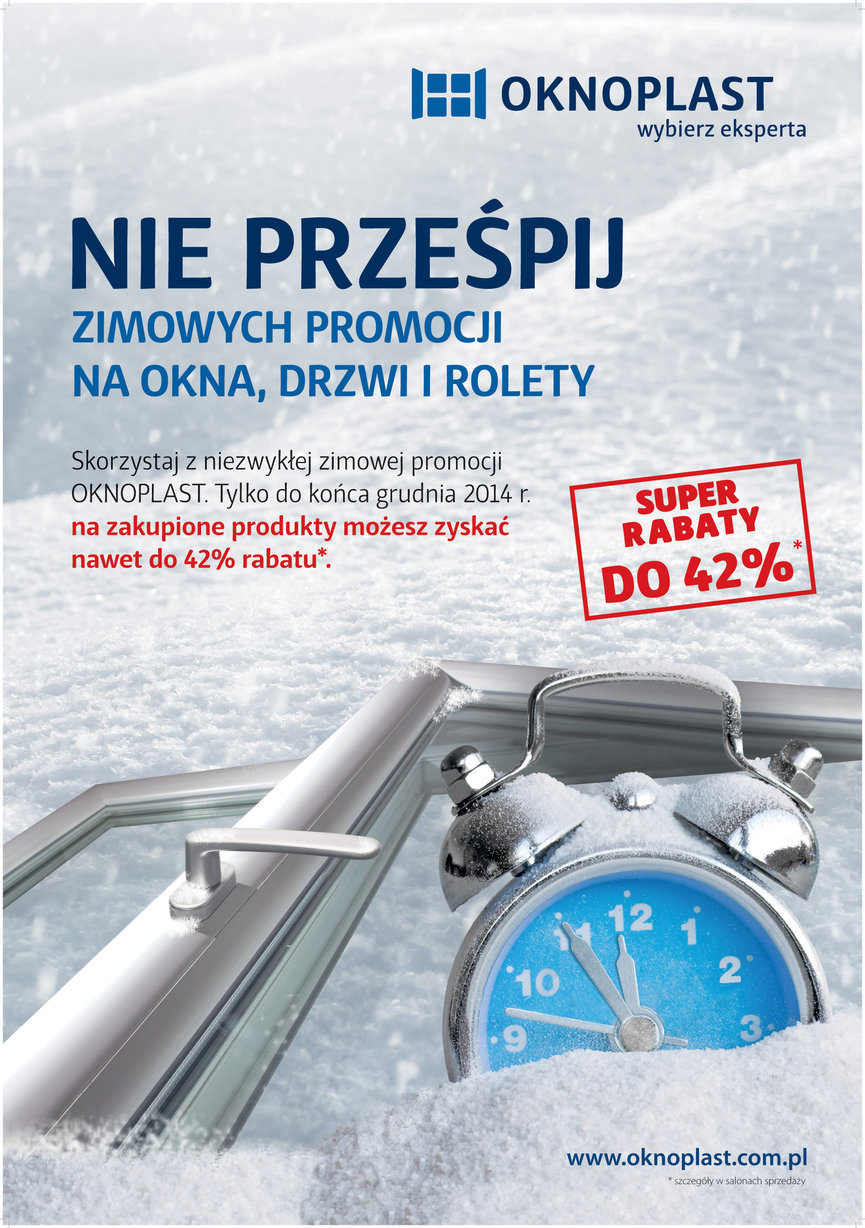 OKNOPLAST
wybierz eksperta

NIE PRZEŚPIJ
ZIMOWYCH PROMOCJI
NA OKNA, DRZWI I ROLETY

Skorzystaj z niezwykłej zimowej promocji OKNOPLAST. Tylko do końca grudnia 2014 r. na zakupione produkty możesz zyskać nawet do 42% rabatu*.

SUPER
RABATY
DO 42%*

12
1
2
3
9
10
11

www.oknoplast.com.pl
* szczegóły w salonach sprzedaży